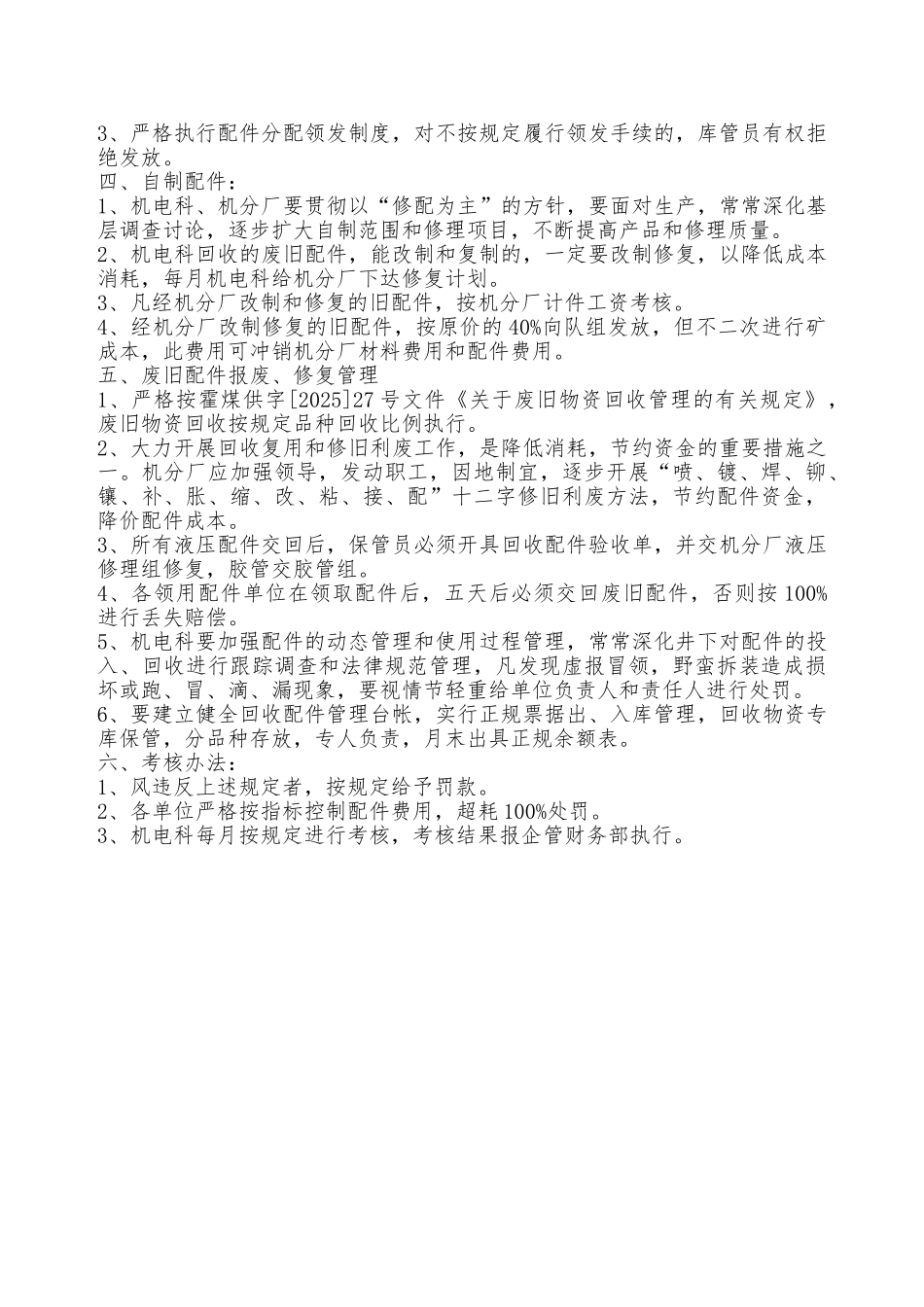 3、严格执行配件分配领发制度，对不按规定履行领发手续的，库管员有权拒绝发放。
四、自制配件：
1、机电科、机分厂要贯彻以“修配为主”的方针，要面对生产，常常深化基层调查讨论，逐步扩大自制范围和修理项目，不断提高产品和修理质量。
2、机电科回收的废旧配件，能改制和复制的，一定要改制修复，以降低成本消耗，每月机电科给机分厂下达修复计划。
3、凡经机分厂改制和修复的旧配件，按机分厂计件工资考核。
4、经机分厂改制修复的旧配件，按原价的40%向队组发放，但不二次进行矿成本，此费用可冲销机分厂材料费用和配件费用。
五、废旧配件报废、修复管理
1、严格按霍煤供字[2025]27号文件《关于废旧物资回收管理的有关规定》，废旧物资回收按规定品种回收比例执行。
2、大力开展回收复用和修旧利废工作，是降低消耗，节约资金的重要措施之一。机分厂应加强领导，发动职工，因地制宜，逐步开展“喷、镀、焊、铆、镶、补、胀、缩、改、粘、接、配”十二字修旧利废方法，节约配件资金，降价配件成本。
3、所有液压配件交回后，保管员必须开具回收配件验收单，并交机分厂液压修理组修复，胶管交胶管组。
4、各领用配件单位在领取配件后，五天后必须交回废旧配件，否则按100%进行丢失赔偿。
5、机电科要加强配件的动态管理和使用过程管理，常常深化井下对配件的投入、回收进行跟踪调查和法律规范管理，凡发现虚报冒领，野蛮拆装造成损坏或跑、冒、滴、漏现象，要视情节轻重给单位负责人和责任人进行处罚。
6、要建立健全回收配件管理台帐，实行正规票据出、入库管理，回收物资专库保管，分品种存放，专人负责，月末出具正规余额表。
六、考核办法：
1、风违反上述规定者，按规定给予罚款。
2、各单位严格按指标控制配件费用，超耗100%处罚。
3、机电科每月按规定进行考核，考核结果报企管财务部执行。